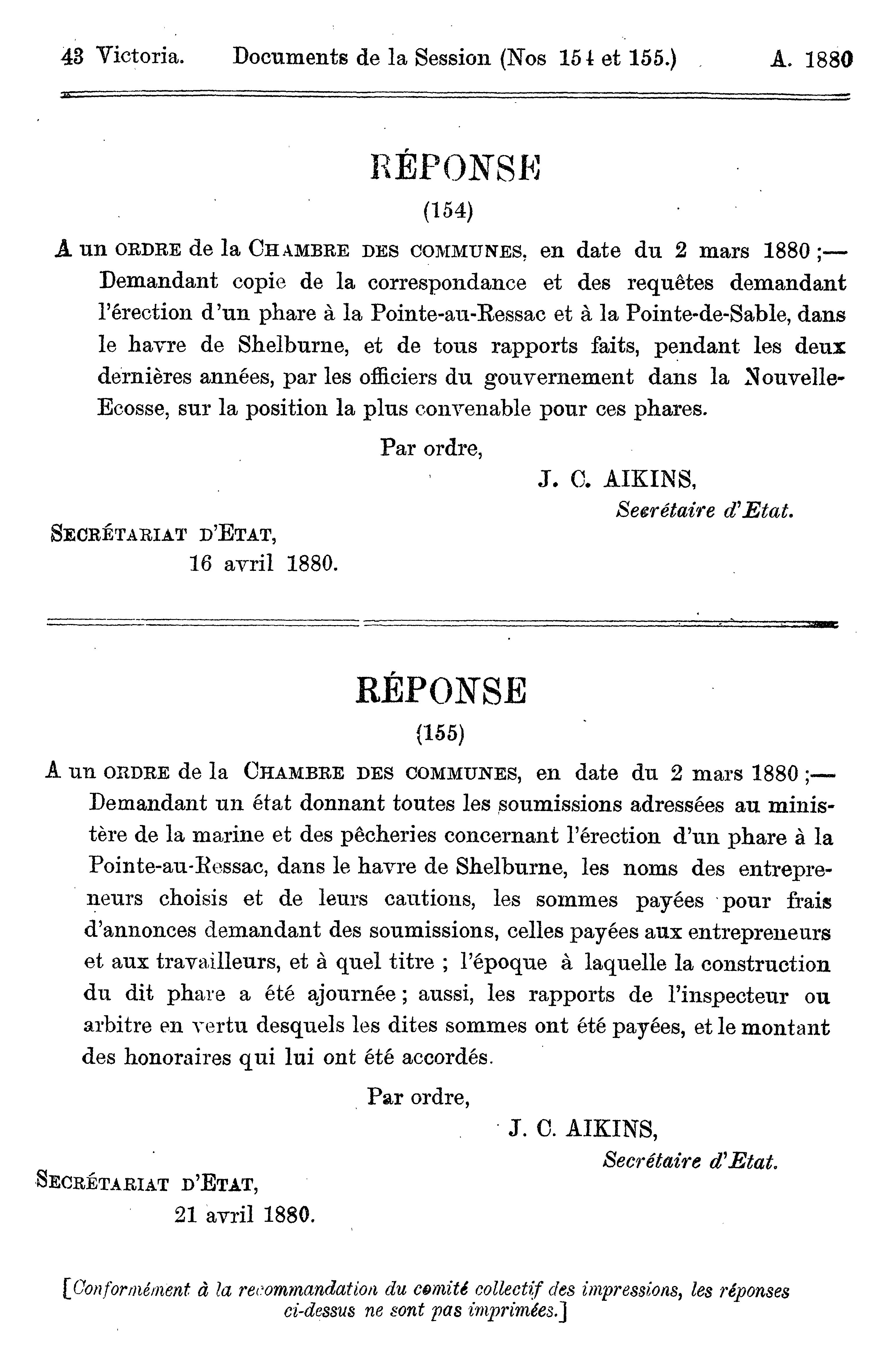 43 Victoria. Documents de la Session (Nos 154 et 155.) A. 1880

RÉPONSE

(154)

A un ORDRE de la CHAMBRE DES COMMUNES, en date du 2 mars 1880 ;— Demandant copie de la correspondance et des requêtes demandant l'érection d'un phare à la Pointe-au-Ressac et à la Pointe-de-Sable, dans le havre de Shelburne, et de tous rapports faits, pendant les deux dernières années, par les officiers du gouvernement dans la Nouvelle-Ecosse, sur la position la plus convenable pour ces phares.

Par ordre,

J. C. AIKINS,

Secrétaire d'Etat.

SECRÉTARIAT D'ETAT,

16 avril 1880.

RÉPONSE

(155)

A un ORDRE de la CHAMBRE DES COMMUNES, en date du 2 mars 1880 ;— Demandant un état donnant toutes les soumissions adressées au ministère de la marine et des pêcheries concernant l'érection d'un phare à la Pointe-au-Ressac, dans le havre de Shelburne, les noms des entrepreneurs choisis et de leurs cautions, les sommes payées pour frais d'annonces demandant des soumissions, celles payées aux entrepreneurs et aux travailleurs, et à quel titre ; l'époque à laquelle la construction du dit phare a été ajournée ; aussi, les rapports de l'inspecteur ou arbitre en vertu desquels les dites sommes ont été payées, et le montant des honoraires qui lui ont été accordés.

Par ordre,

J. C. AIKINS,

Secrétaire d'Etat.

SECRÉTARIAT D'ETAT,

21 avril 1880.

[Conformément à la recommandation du comité collectif des impressions, les réponses ci-dessus ne sont pas imprimées.]